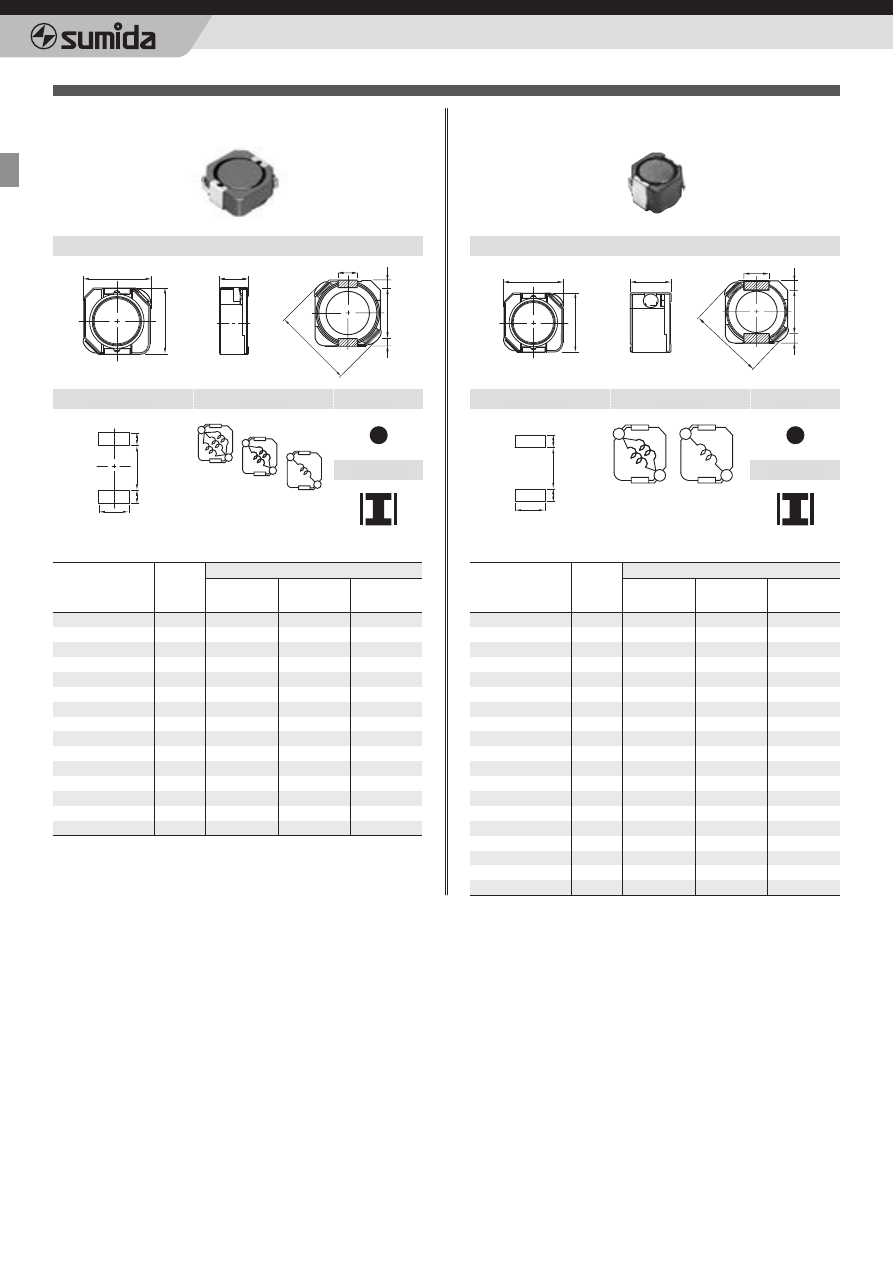 sumida